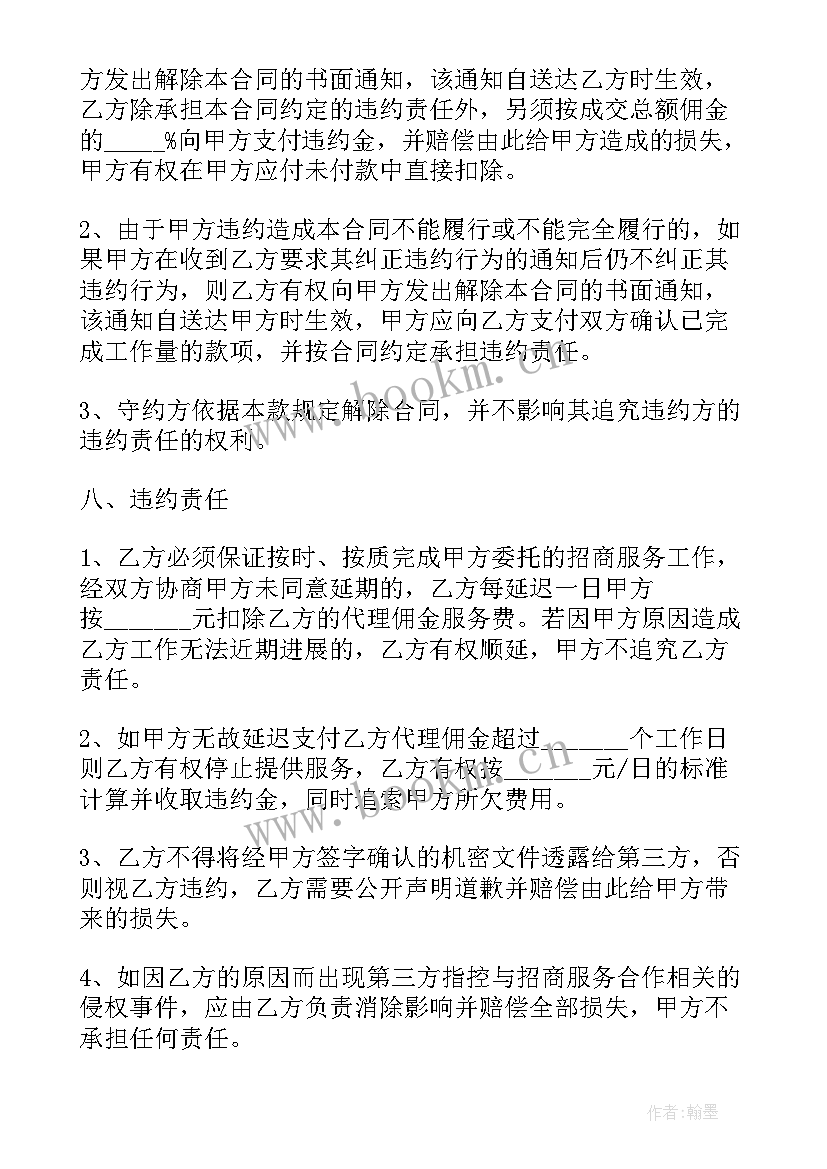 方发出解除本合同的书面通知，该通知自送达乙方时生效，乙方除承担本合同约定的违约责任外，另须按成交总额佣金的_____%向甲方支付违约金，并赔偿由此给甲方造成的损失，甲方有权在甲方应付未付款中直接扣除。

2、由于甲方违约造成本合同不能履行或不能完全履行的，如果甲方在收到乙方要求其纠正违约行为的通知后仍不纠正其违约行为，则乙方有权向甲方发出解除本合同的书面通知，该通知自送达甲方时生效，甲方应向乙方支付双方确认已完成工作量的款项，并按合同约定承担违约责任。

3、守约方依据本款规定解除合同，并不影响其追究违约方的违约责任的权利。

八、违约责任

1、乙方必须保证按时、按质完成甲方委托的招商服务工作，经双方协商甲方未同意延期的，乙方每延迟一日甲方按_______元扣除乙方的代理佣金服务费。若因甲方原因造成乙方工作无法近期进展的，乙方有权顺延，甲方不追究乙方责任。

2、如甲方无故延迟支付乙方代理佣金超过_______个工作日则乙方有权停止提供服务，乙方有权按_______元/日的标准计算并收取违约金，同时追索甲方所欠费用。

3、乙方不得将经甲方签字确认的机密文件透露给第三方，否则视乙方违约，乙方需要公开声明道歉并赔偿由此给甲方带来的损失。

4、如因乙方的原因而出现第三方指控与招商服务合作相关的侵权事件，应由乙方负责消除影响并赔偿全部损失，甲方不承担任何责任。

www.bookm.cn

作者：翰墨